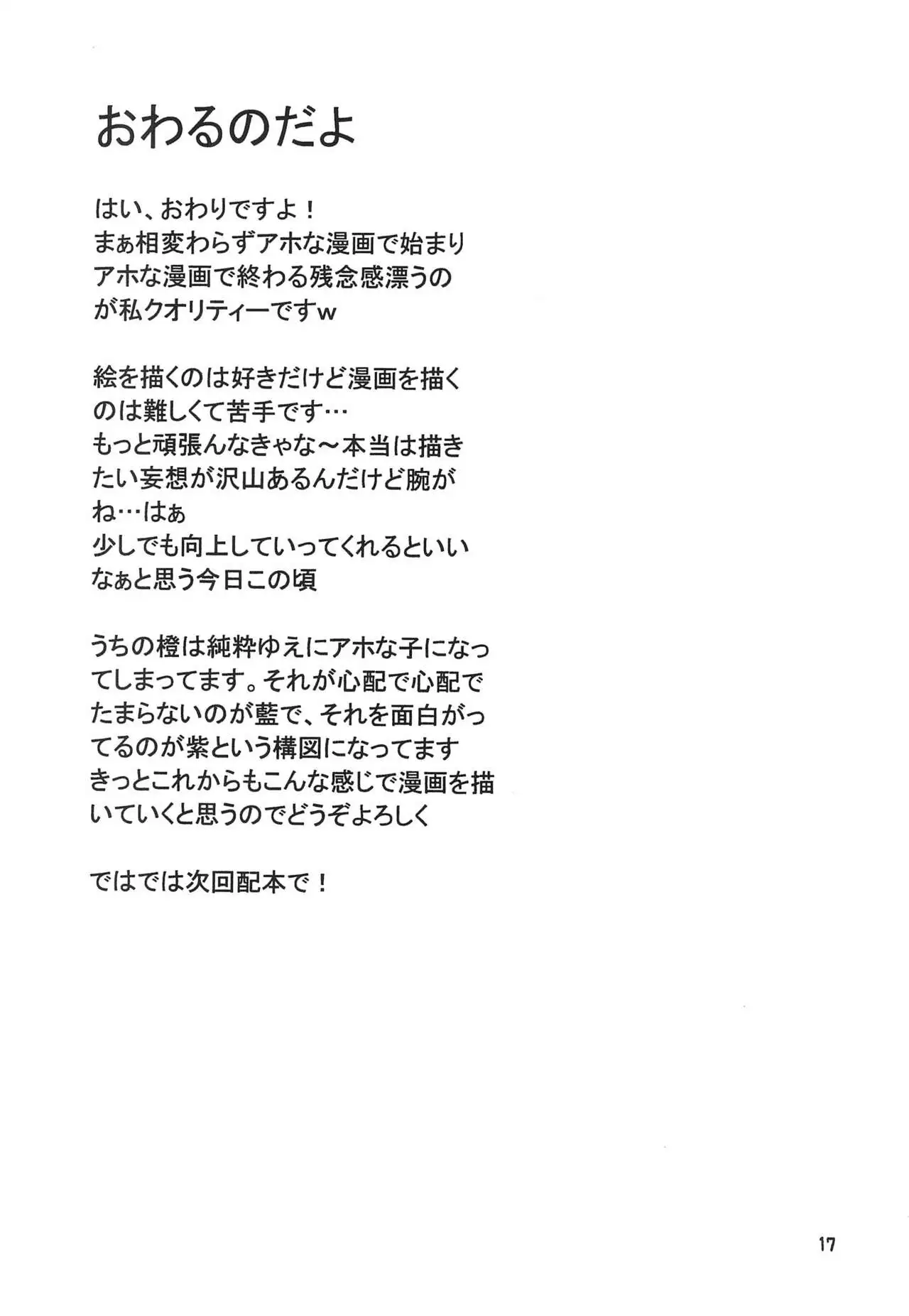 おわるのだよ

はい、おわりですよ！
まぁ相変わらずアホな漫画で始まりアホな漫画で終わる残念感漂うのが私クオリティーですw

絵を描くのは好きだけど漫画を描くのは難しくて苦手です…
もっと頑張んなきゃな～本当は描きたい妄想が沢山あるんだけど腕がね…はぁ
少しでも向上していってくれるといいなぁと思う今日この頃

うちの橙は純粋ゆえにアホな子になってしまってます。それが心配で心配でたまらないのが藍で、それを面白がってるのが紫という構図になってます
きっとこれからもこんな感じで漫画を描いていくと思うのでどうぞよろしく

ではでは次回配本で！

17